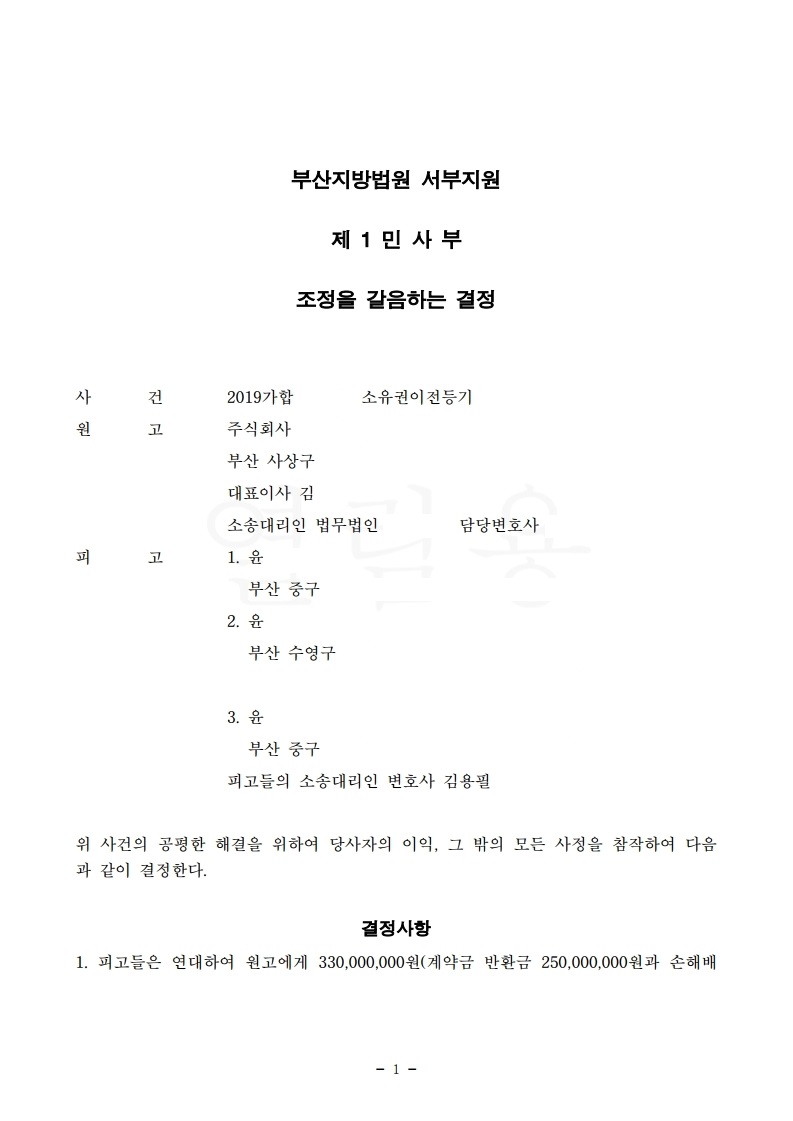 부산지방법원 서부지원

제 1 민 사 부

조정을 갈음하는 결정

사　　건　　2019가합　　소유권이전등기

원　　고　　주식회사
부산 사상구
대표이사 김
소송대리인 법무법인　　담당변호사

피　　고　　1. 윤
부산 중구
2. 윤
부산 수영구

3. 윤
부산 중구
피고들의 소송대리인 변호사 김용필

위 사건의 공평한 해결을 위하여 당사자의 이익, 그 밖의 모든 사정을 참작하여 다음과 같이 결정한다.

결정사항

1. 피고들은 연대하여 원고에게 330,000,000원(계약금 반환금 250,000,000원과 손해배

- 1 -